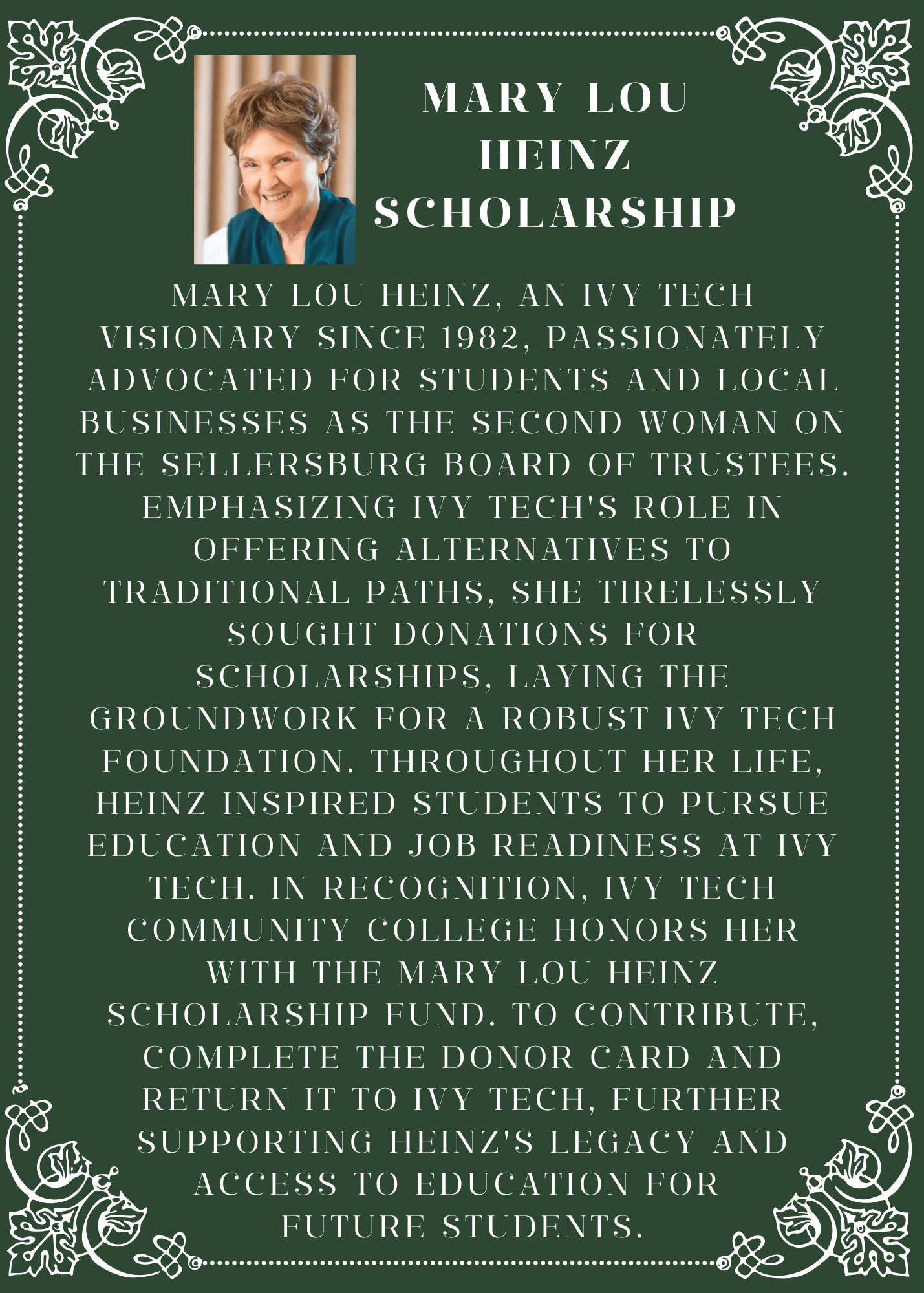 MARY LOU HEINZ SCHOLARSHIP

MARY LOU HEINZ, AN IVY TECH VISIONARY SINCE 1982, PASSIONATELY ADVOCATED FOR STUDENTS AND LOCAL BUSINESSES AS THE SECOND WOMAN ON THE SELLERSBURG BOARD OF TRUSTEES. EMPHASIZING IVY TECH'S ROLE IN OFFERING ALTERNATIVES TO TRADITIONAL PATHS, SHE TIRELESSLY SOUGHT DONATIONS FOR SCHOLARSHIPS, LAYING THE GROUNDWORK FOR A ROBUST IVY TECH FOUNDATION. THROUGHOUT HER LIFE, HEINZ INSPIRED STUDENTS TO PURSUE EDUCATION AND JOB READINESS AT IVY TECH. IN RECOGNITION, IVY TECH COMMUNITY COLLEGE HONORS HER WITH THE MARY LOU HEINZ SCHOLARSHIP FUND. TO CONTRIBUTE, COMPLETE THE DONOR CARD AND RETURN IT TO IVY TECH, FURTHER SUPPORTING HEINZ'S LEGACY AND ACCESS TO EDUCATION FOR FUTURE STUDENTS.